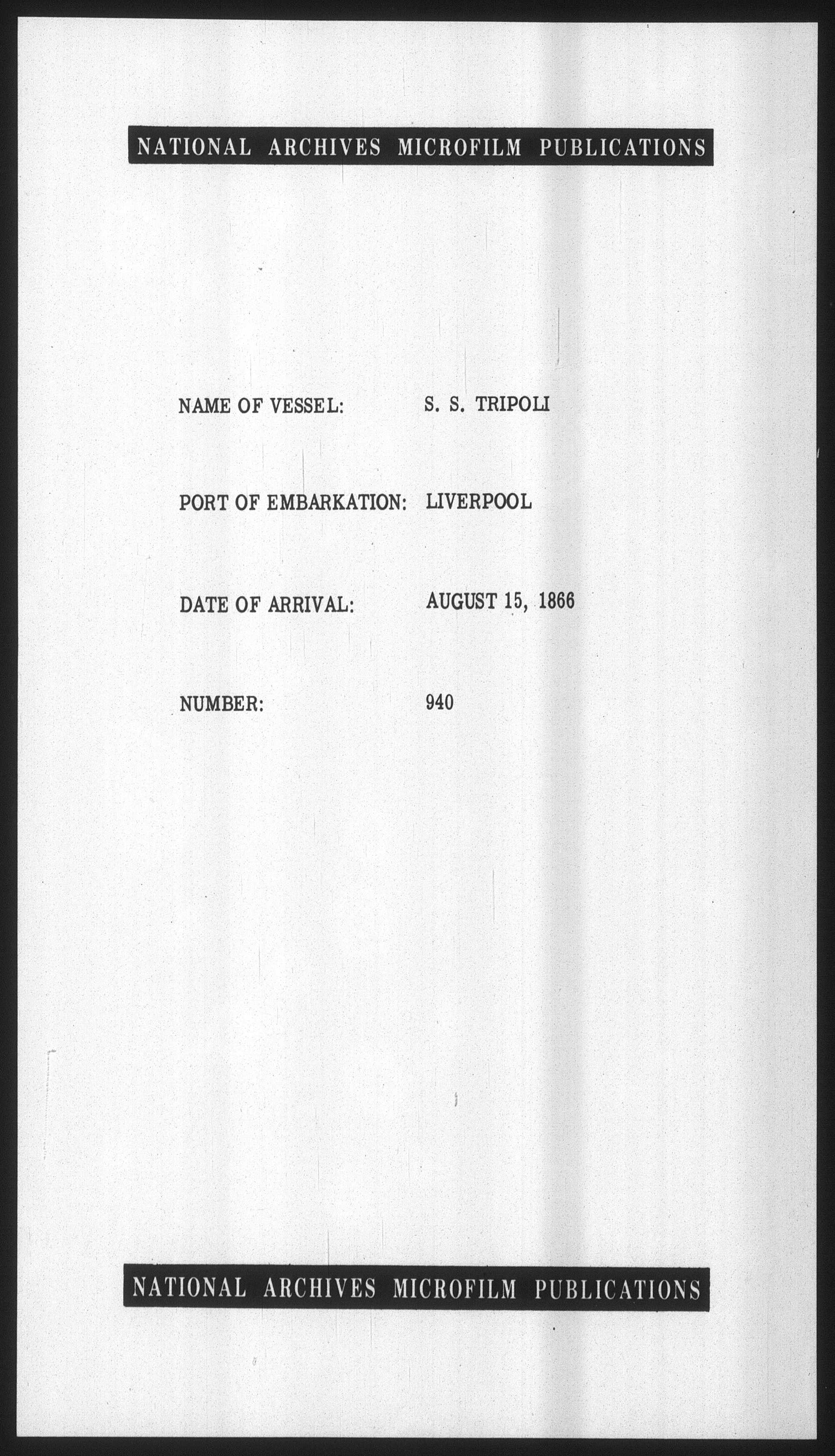 NATIONAL ARCHIVES MICROFILM PUBLICATIONS

NAME OF VESSEL: S. S. TRIPOLI

PORT OF EMBARKATION: LIVERPOOL

DATE OF ARRIVAL: AUGUST 15, 1866

NUMBER: 940

NATIONAL ARCHIVES MICROFILM PUBLICATIONS